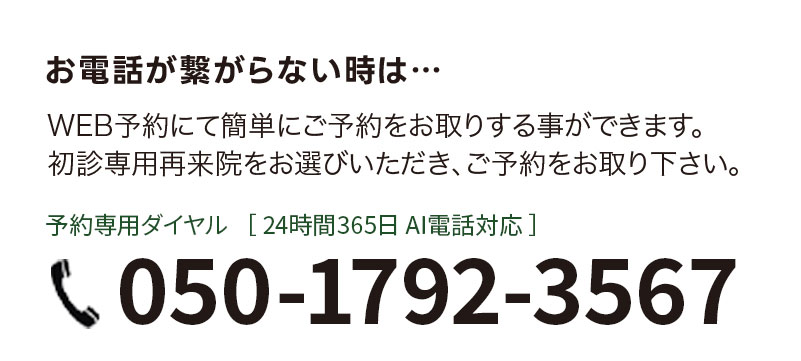 お電話が繋がらない時は…

WEB予約にて簡単にご予約をお取りする事ができます。
初診専用再来院をお選びいただき、ご予約をお取り下さい。

予約専用ダイヤル　[ 24時間365日 AI電話対応 ]

050-1792-3567